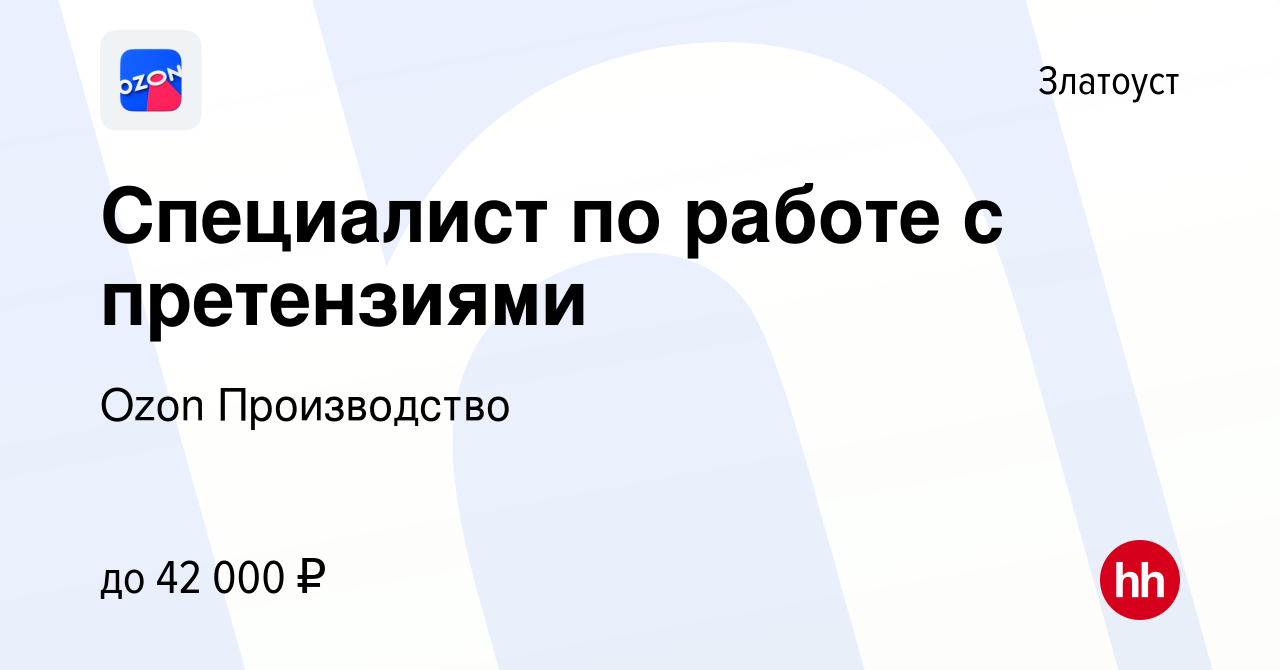 OZON

Златоуст

Специалист по работе с претензиями

Ozon Производство

до 42 000 ₽

hh